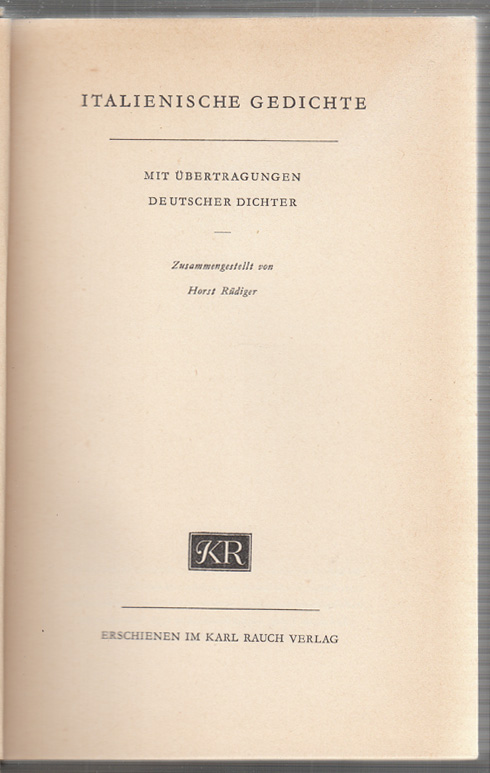 ITALIENISCHE GEDICHTE

MIT ÜBERTRAGUNGEN
DEUTSCHER DICHTER

Zusammengestellt von
Horst Rüdiger

KR

ERSCHIENEN IM KARL RAUCH VERLAG